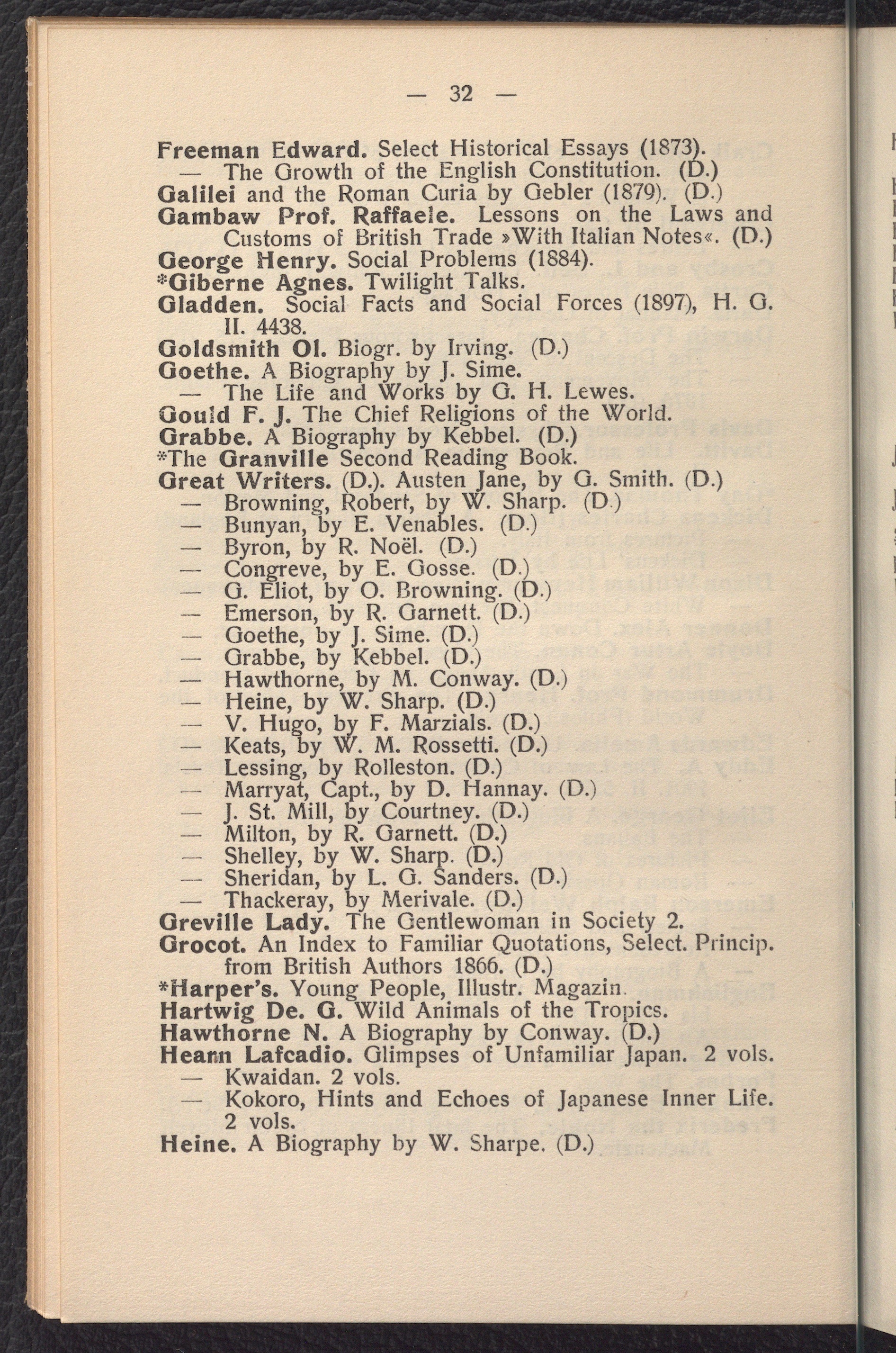 — 32 —

Freeman Edward. Select Historical Essays (1873).
— The Growth of the English Constitution. (D.)
Galilei and the Roman Curia by Gebler (1879). (D.)
Gambaw Prof. Raffaele. Lessons on the Laws and Customs of British Trade »With Italian Notes«. (D.)
George Henry. Social Problems (1884).
*Giberne Agnes. Twilight Talks.
Gladden. Social Facts and Social Forces (1897), H. G. II. 4438.
Goldsmith Ol. Biogr. by Irving. (D.)
Goethe. A Biography by J. Sime.
— The Life and Works by G. H. Lewes.
Gould F. J. The Chief Religions of the World.
Grabbe. A Biography by Kebbel. (D.)
*The Granville Second Reading Book.
Great Writers. (D.). Austen Jane, by G. Smith. (D.)
— Browning, Robert, by W. Sharp. (D.)
— Bunyan, by E. Venables. (D.)
— Byron, by R. Noël. (D.)
— Congreve, by E. Gosse. (D.)
— G. Eliot, by O. Browning. (D.)
— Emerson, by R. Garnett. (D.)
— Goethe, by J. Sime. (D.)
— Grabbe, by Kebbel. (D.)
— Hawthorne, by M. Conway. (D.)
— Heine, by W. Sharp. (D.)
— V. Hugo, by F. Marzials. (D.)
— Keats, by W. M. Rossetti. (D.)
— Lessing, by Rolleston. (D.)
— Marryat, Capt., by D. Hannay. (D.)
— J. St. Mill, by Courtney. (D.)
— Milton, by R. Garnett. (D.)
— Shelley, by W. Sharp. (D.)
— Sheridan, by L. G. Sanders. (D.)
— Thackeray, by Merivale. (D.)
Greville Lady. The Gentlewoman in Society 2.
Grocot. An Index to Familiar Quotations, Select. Princip. from British Authors 1866. (D.)
*Harper's. Young People, Illustr. Magazin.
Hartwig De. G. Wild Animals of the Tropics.
Hawthorne N. A Biography by Conway. (D.)
Hearn Lafcadio. Glimpses of Unfamiliar Japan. 2 vols.
— Kwaidan. 2 vols.
— Kokoro, Hints and Echoes of Japanese Inner Life. 2 vols.
Heine. A Biography by W. Sharpe. (D.)